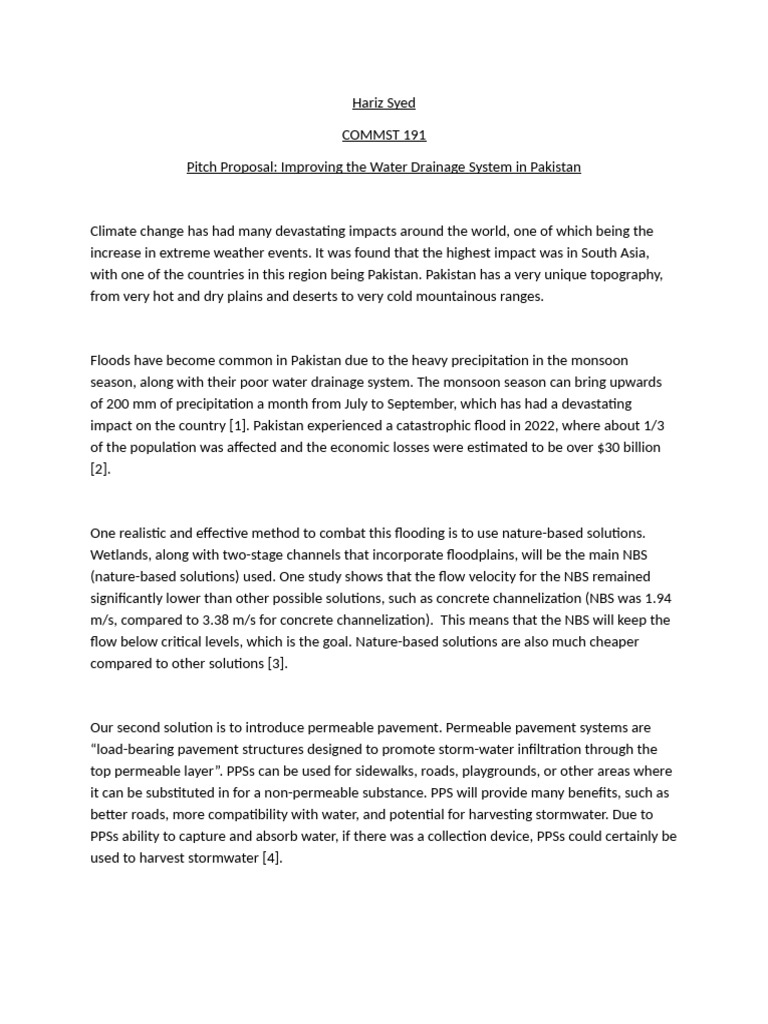 Hariz Syed

COMMST 191

Pitch Proposal: Improving the Water Drainage System in Pakistan

Climate change has had many devastating impacts around the world, one of which being the increase in extreme weather events. It was found that the highest impact was in South Asia, with one of the countries in this region being Pakistan. Pakistan has a very unique topography, from very hot and dry plains and deserts to very cold mountainous ranges.

Floods have become common in Pakistan due to the heavy precipitation in the monsoon season, along with their poor water drainage system. The monsoon season can bring upwards of 200 mm of precipitation a month from July to September, which has had a devastating impact on the country [1]. Pakistan experienced a catastrophic flood in 2022, where about 1/3 of the population was affected and the economic losses were estimated to be over $30 billion [2].

One realistic and effective method to combat this flooding is to use nature-based solutions. Wetlands, along with two-stage channels that incorporate floodplains, will be the main NBS (nature-based solutions) used. One study shows that the flow velocity for the NBS remained significantly lower than other possible solutions, such as concrete channelization (NBS was 1.94 m/s, compared to 3.38 m/s for concrete channelization). This means that the NBS will keep the flow below critical levels, which is the goal. Nature-based solutions are also much cheaper compared to other solutions [3].

Our second solution is to introduce permeable pavement. Permeable pavement systems are “load-bearing pavement structures designed to promote storm-water infiltration through the top permeable layer”. PPSs can be used for sidewalks, roads, playgrounds, or other areas where it can be substituted in for a non-permeable substance. PPS will provide many benefits, such as better roads, more compatibility with water, and potential for harvesting stormwater. Due to PPSs ability to capture and absorb water, if there was a collection device, PPSs could certainly be used to harvest stormwater [4].